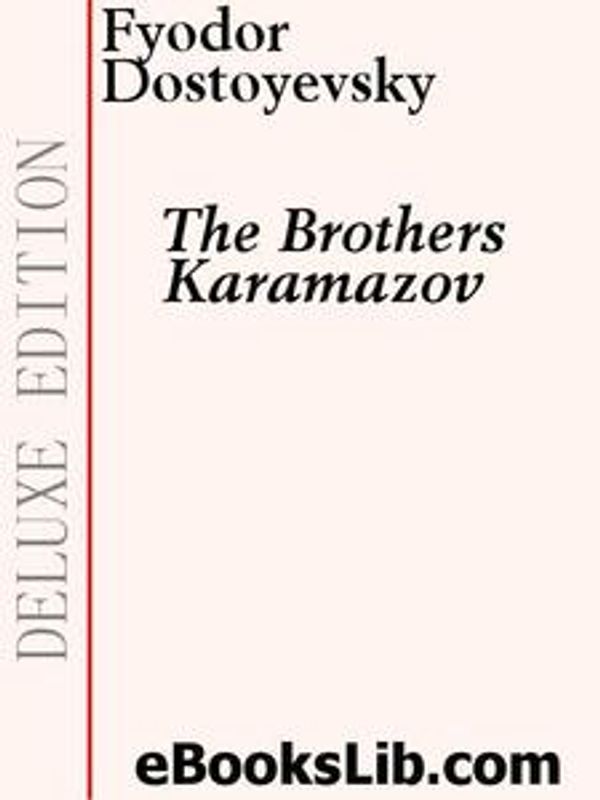 DELUXE EDITION

Fyodor Dostoyevsky

The Brothers Karamazov

eBooksLib.com